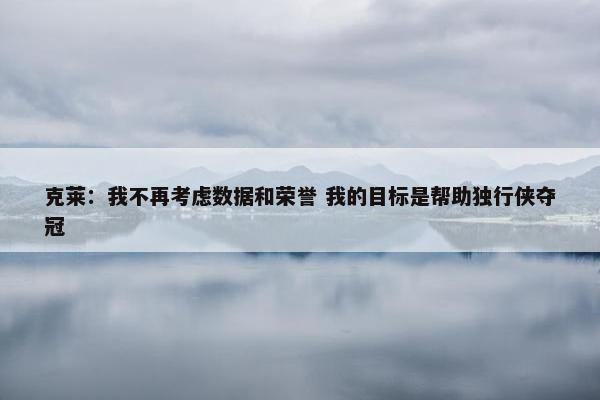 克莱：我不再考虑数据和荣誉 我的目标是帮助独行侠夺冠